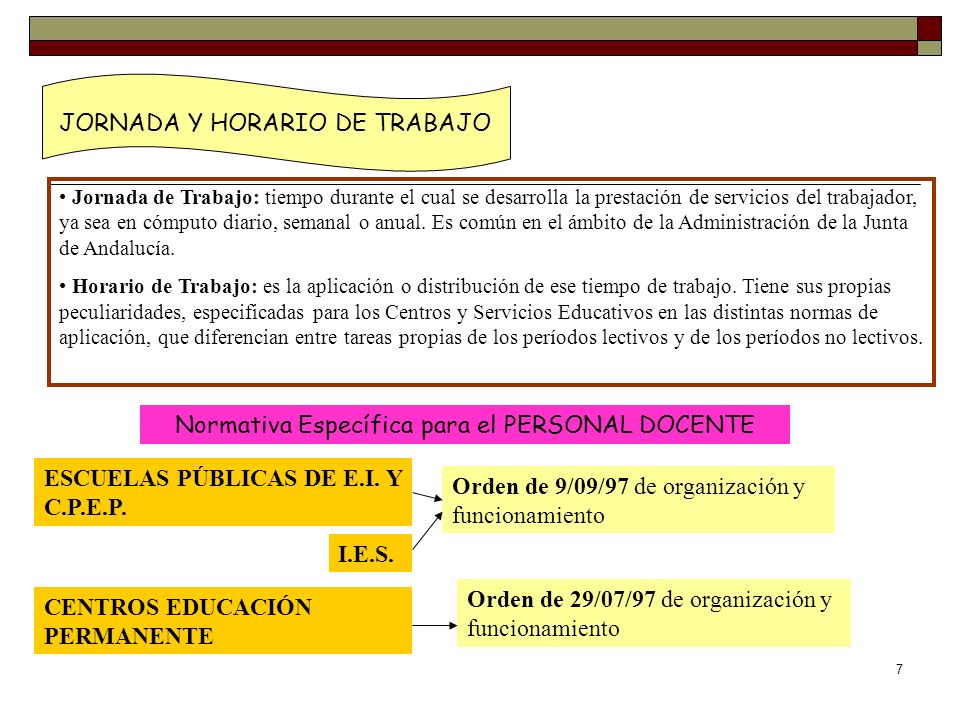 JORNADA Y HORARIO DE TRABAJO

• Jornada de Trabajo: tiempo durante el cual se desarrolla la prestación de servicios del trabajador, ya sea en cómputo diario, semanal o anual. Es común en el ámbito de la Administración de la Junta de Andalucía.

• Horario de Trabajo: es la aplicación o distribución de ese tiempo de trabajo. Tiene sus propias peculiaridades, especificadas para los Centros y Servicios Educativos en las distintas normas de aplicación, que diferencian entre tareas propias de los períodos lectivos y de los períodos no lectivos.

Normativa Específica para el PERSONAL DOCENTE

ESCUELAS PÚBLICAS DE E.I. Y C.P.E.P.

I.E.S.

Orden de 9/09/97 de organización y funcionamiento

CENTROS EDUCACIÓN PERMANENTE

Orden de 29/07/97 de organización y funcionamiento

7